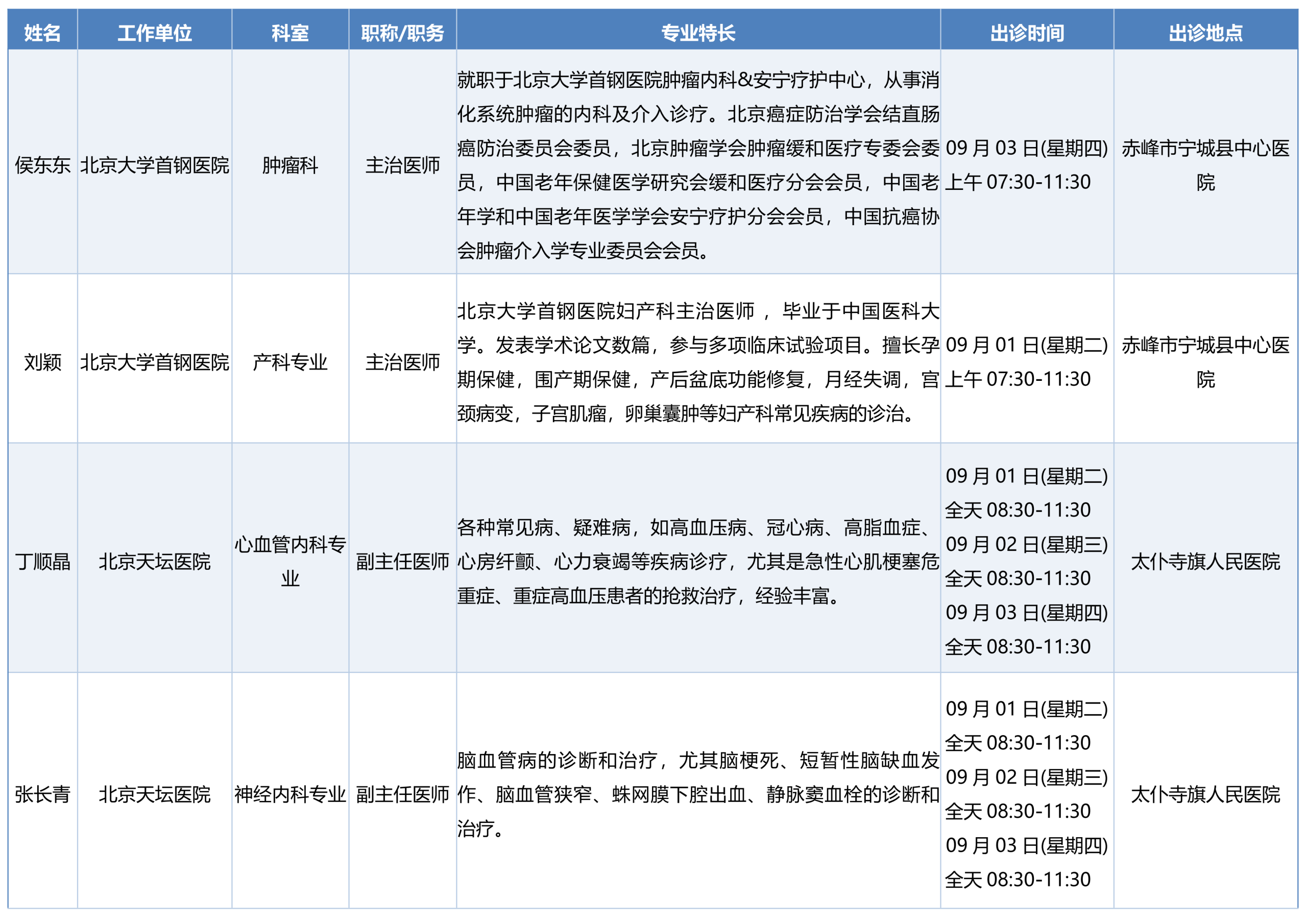 | 姓名 | 工作单位 | 科室 | 职称/职务 | 专业特长 | 出诊时间 | 出诊地点 |
|---|---|---|---|---|---|---|
| 侯东东 | 北京大学首钢医院 | 肿瘤科 | 主治医师 | 就职于北京大学首钢医院肿瘤内科&安宁疗护中心，从事消化系统肿瘤的内科及介入诊疗。北京癌症防治学会结直肠癌防治委员会委员，北京肿瘤学会肿瘤缓和医疗专委会委员，中国老年保健医学研究会缓和医疗分会会员，中国老年学和中国老年医学学会安宁疗护分会会员，中国抗癌协会肿瘤介入学专业委员会会员。 | 09 月 03 日(星期四) 上午 07:30-11:30 | 赤峰市宁城县中心医院 |
| 刘颖 | 北京大学首钢医院 | 产科专业 | 主治医师 | 北京大学首钢医院妇产科主治医师 ， 毕业于中国医科大学。发表学术论文数篇，参与多项临床试验项目。擅长孕期保健，围产期保健，产后盆底功能修复，月经失调，宫颈病变，子宫肌瘤，卵巢囊肿等妇产科常见疾病的诊治。 | 09 月 01 日(星期二) 上午 07:30-11:30 | 赤峰市宁城县中心医院 |
| 丁顺晶 | 北京天坛医院 | 心血管内科专业 | 副主任医师 | 各种常见病、疑难病，如高血压病、冠心病、高脂血症、心房纤颤、心力衰竭等疾病诊疗，尤其是急性心肌梗塞危重症、重症高血压患者的抢救治疗，经验丰富。 | 09 月 01 日(星期二) 全天 08:30-11:30 09 月 02 日(星期三) 全天 08:30-11:30 09 月 03 日(星期四) 全天 08:30-11:30 | 太仆寺旗人民医院 |
| 张长青 | 北京天坛医院 | 神经内科专业 | 副主任医师 | 脑血管病的诊断和治疗，尤其脑梗死、短暂性脑缺血发作、脑血管狭窄、蛛网膜下腔出血、静脉窦血栓的诊断和治疗。 | 09 月 01 日(星期二) 全天 08:30-11:30 09 月 02 日(星期三) 全天 08:30-11:30 09 月 03 日(星期四) 全天 08:30-11:30 | 太仆寺旗人民医院 |